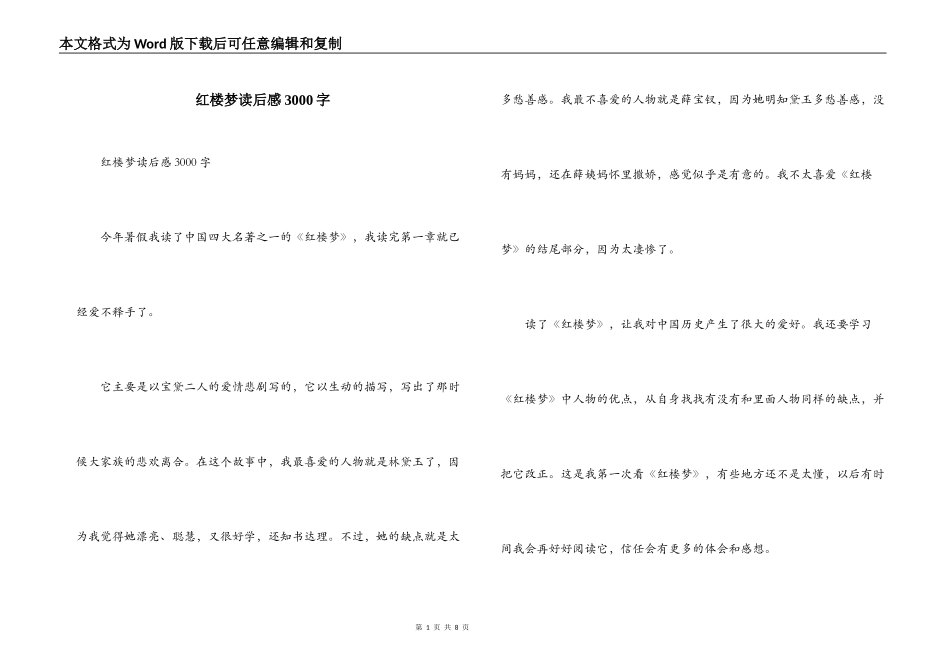 本文格式为Word版下载后可任意编辑和复制

红楼梦读后感3000字

红楼梦读后感3000字

今年暑假我读了中国四大名著之一的《红楼梦》，我读完第一章就已经爱不释手了。

它主要是以宝黛二人的爱情悲剧写的，它以生动的描写，写出了那时侯大家族的悲欢离合。在这个故事中，我最喜爱的人物就是林黛玉了，因为我觉得她漂亮、聪慧，又很好学，还知书达理。不过，她的缺点就是太多愁善感。我最不喜爱的人物就是薛宝钗，因为她明知黛玉多愁善感，没有妈妈，还在薛姨妈怀里撒娇，感觉似乎是有意的。我不太喜爱《红楼梦》的结尾部分，因为太凄惨了。

读了《红楼梦》，让我对中国历史产生了很大的爱好。我还要学习《红楼梦》中人物的优点，从自身找找有没有和里面人物同样的缺点，并把它改正。这是我第一次看《红楼梦》，有些地方还不是太懂，以后有时间我会再好好阅读它，信任会有更多的体会和感想。

第 1 页 共 8 页